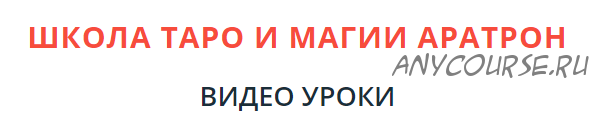 ШКОЛА ТАРО И МАГИИ АРАТРОН
ANYCOURSE.RU
ВИДЕО УРОКИ